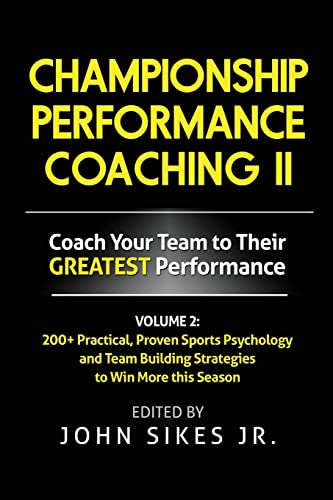 CHAMPIONSHIP PERFORMANCE COACHING II

Coach Your Team to Their GREATEST Performance

VOLUME 2:
200+ Practical, Proven Sports Psychology and Team Building Strategies to Win More this Season

EDITED BY
JOHN SIKES JR.